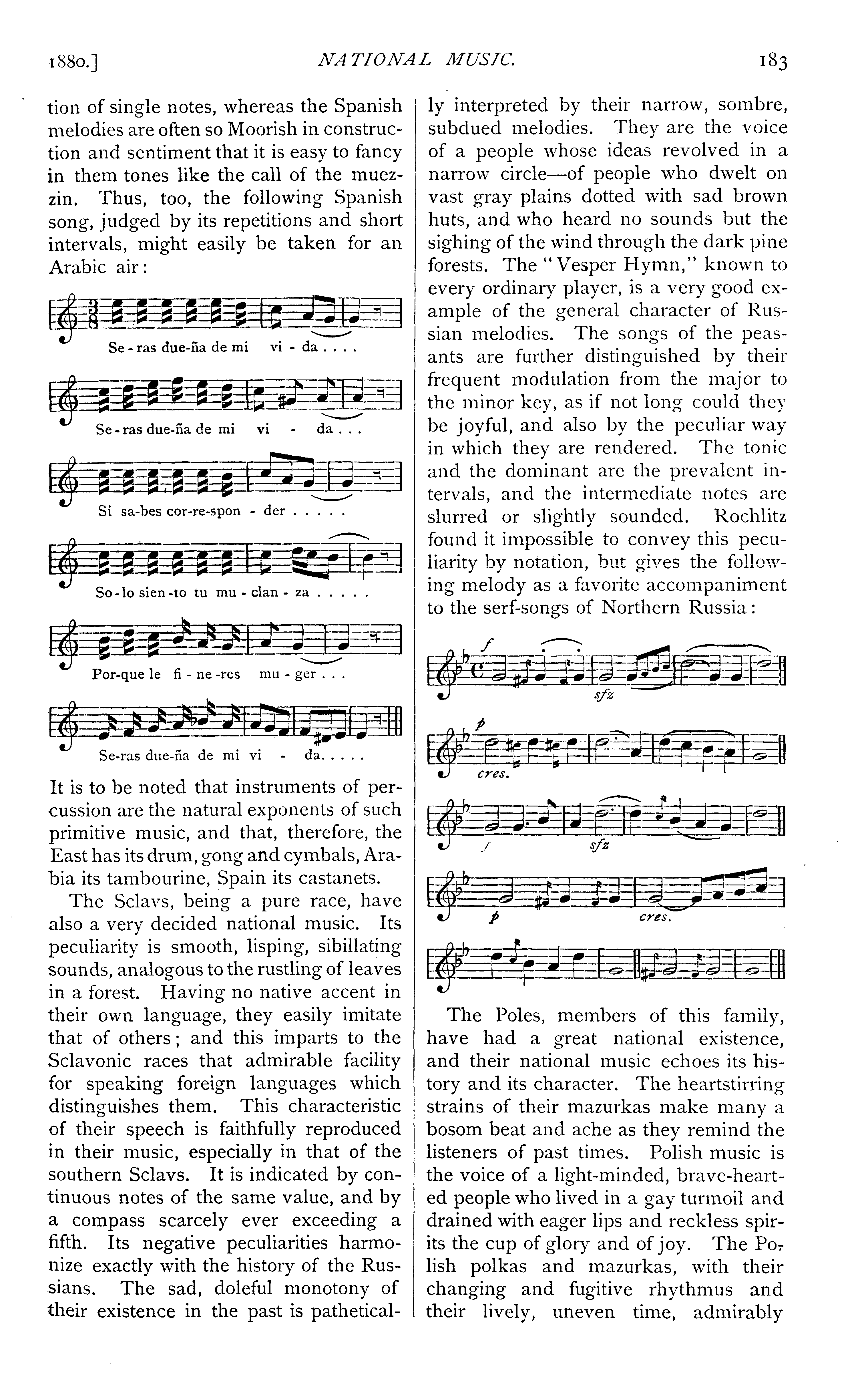 1880.] NATIONAL MUSIC. 183

tion of single notes, whereas the Spanish melodies are often so Moorish in construction and sentiment that it is easy to fancy in them tones like the call of the muezzin. Thus, too, the following Spanish song, judged by its repetitions and short intervals, might easily be taken for an Arabic air:

Se - ras due-ña de mi vi - da . . . .

Se - ras due-ña de mi vi - da . . .

Si sa-bes cor-re-spon - der . . . . .

So - lo sien - to tu mu - clan - za . . . . .

Por-que le fi - ne - res mu - ger . . .

Se-ras due-ña de mi vi - da. . . . .

It is to be noted that instruments of percussion are the natural exponents of such primitive music, and that, therefore, the East has its drum, gong and cymbals, Arabia its tambourine, Spain its castanets.

The Sclavs, being a pure race, have also a very decided national music. Its peculiarity is smooth, lisping, sibillating sounds, analogous to the rustling of leaves in a forest. Having no native accent in their own language, they easily imitate that of others; and this imparts to the Sclavonic races that admirable facility for speaking foreign languages which distinguishes them. This characteristic of their speech is faithfully reproduced in their music, especially in that of the southern Sclavs. It is indicated by continuous notes of the same value, and by a compass scarcely ever exceeding a fifth. Its negative peculiarities harmonize exactly with the history of the Russians. The sad, doleful monotony of their existence in the past is pathetically interpreted by their narrow, sombre, subdued melodies. They are the voice of a people whose ideas revolved in a narrow circle—of people who dwelt on vast gray plains dotted with sad brown huts, and who heard no sounds but the sighing of the wind through the dark pine forests. The "Vesper Hymn," known to every ordinary player, is a very good example of the general character of Russian melodies. The songs of the peasants are further distinguished by their frequent modulation from the major to the minor key, as if not long could they be joyful, and also by the peculiar way in which they are rendered. The tonic and the dominant are the prevalent intervals, and the intermediate notes are slurred or slightly sounded. Rochlitz found it impossible to convey this peculiarity by notation, but gives the following melody as a favorite accompaniment to the serf-songs of Northern Russia:

f sfz

p cres.

f sfz

p cres.

The Poles, members of this family, have had a great national existence, and their national music echoes its history and its character. The heartstirring strains of their mazurkas make many a bosom beat and ache as they remind the listeners of past times. Polish music is the voice of a light-minded, brave-hearted people who lived in a gay turmoil and drained with eager lips and reckless spirits the cup of glory and of joy. The Polish polkas and mazurkas, with their changing and fugitive rhythmus and their lively, uneven time, admirably